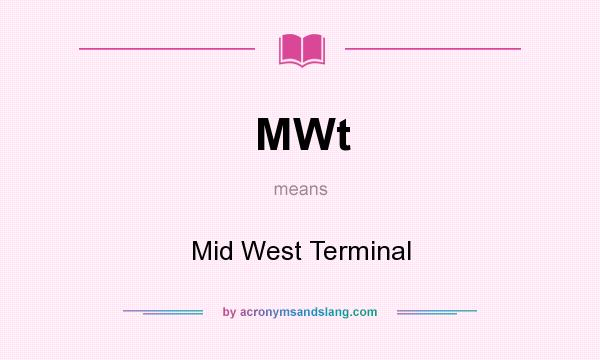 MWt

means

Mid West Terminal

by acronymsandslang.com